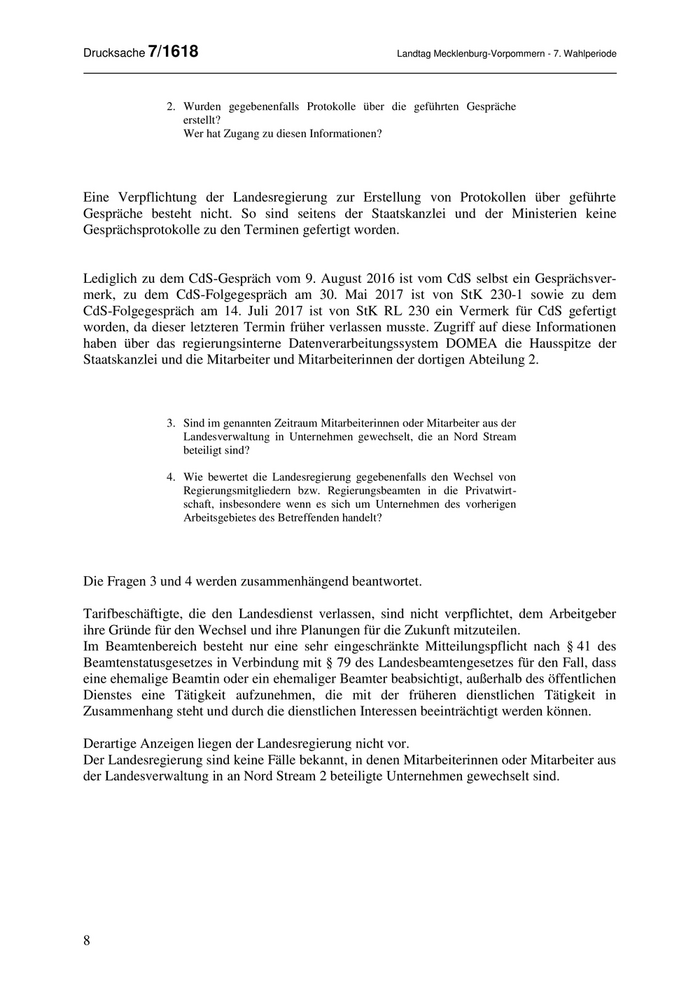 Drucksache 7/1618

Landtag Mecklenburg-Vorpommern - 7. Wahlperiode

2. Wurden gegebenenfalls Protokolle über die geführten Gespräche erstellt?
Wer hat Zugang zu diesen Informationen?

Eine Verpflichtung der Landesregierung zur Erstellung von Protokollen über geführte Gespräche besteht nicht. So sind seitens der Staatskanzlei und der Ministerien keine Gesprächsprotokolle zu den Terminen gefertigt worden.

Lediglich zu dem CdS-Gespräch vom 9. August 2016 ist vom CdS selbst ein Gesprächsvermerk, zu dem CdS-Folgegespräch am 30. Mai 2017 ist von StK 230-1 sowie zu dem CdS-Folgegespräch am 14. Juli 2017 ist von StK RL 230 ein Vermerk für CdS gefertigt worden, da dieser letzteren Termin früher verlassen musste. Zugriff auf diese Informationen haben über das regierungsinterne Datenverarbeitungssystem DOMEA die Hausspitze der Staatskanzlei und die Mitarbeiter und Mitarbeiterinnen der dortigen Abteilung 2.

3. Sind im genannten Zeitraum Mitarbeiterinnen oder Mitarbeiter aus der Landesverwaltung in Unternehmen gewechselt, die an Nord Stream beteiligt sind?

4. Wie bewertet die Landesregierung gegebenenfalls den Wechsel von Regierungsmitgliedern bzw. Regierungsbeamten in die Privatwirtschaft, insbesondere wenn es sich um Unternehmen des vorherigen Arbeitsgebietes des Betreffenden handelt?

Die Fragen 3 und 4 werden zusammenhängend beantwortet.

Tarifbeschäftigte, die den Landesdienst verlassen, sind nicht verpflichtet, dem Arbeitgeber ihre Gründe für den Wechsel und ihre Planungen für die Zukunft mitzuteilen.
Im Beamtenbereich besteht nur eine sehr eingeschränkte Mitteilungspflicht nach § 41 des Beamtenstatusgesetzes in Verbindung mit § 79 des Landesbeamtengesetzes für den Fall, dass eine ehemalige Beamtin oder ein ehemaliger Beamter beabsichtigt, außerhalb des öffentlichen Dienstes eine Tätigkeit aufzunehmen, die mit der früheren dienstlichen Tätigkeit in Zusammenhang steht und durch die dienstlichen Interessen beeinträchtigt werden können.

Derartige Anzeigen liegen der Landesregierung nicht vor.
Der Landesregierung sind keine Fälle bekannt, in denen Mitarbeiterinnen oder Mitarbeiter aus der Landesverwaltung in an Nord Stream 2 beteiligte Unternehmen gewechselt sind.

8